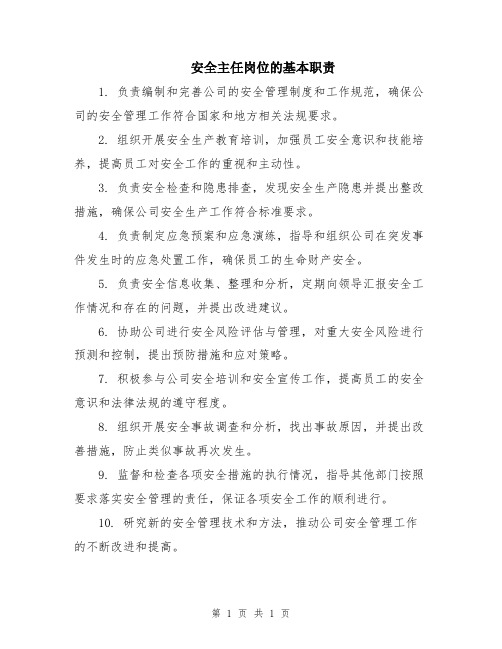 安全主任岗位的基本职责

1. 负责编制和完善公司的安全管理制度和工作规范，确保公司的安全管理工作符合国家和地方相关法规要求。

2. 组织开展安全生产教育培训，加强员工安全意识和技能培养，提高员工对安全工作的重视和主动性。

3. 负责安全检查和隐患排查，发现安全生产隐患并提出整改措施，确保公司安全生产工作符合标准要求。

4. 负责制定应急预案和应急演练，指导和组织公司在突发事件发生时的应急处置工作，确保员工的生命财产安全。

5. 负责安全信息收集、整理和分析，定期向领导汇报安全工作情况和存在的问题，并提出改进建议。

6. 协助公司进行安全风险评估与管理，对重大安全风险进行预测和控制，提出预防措施和应对策略。

7. 积极参与公司安全培训和安全宣传工作，提高员工的安全意识和法律法规的遵守程度。

8. 组织开展安全事故调查和分析，找出事故原因，并提出改善措施，防止类似事故再次发生。

9. 监督和检查各项安全措施的执行情况，指导其他部门按照要求落实安全管理的责任，保证各项安全工作的顺利进行。

10. 研究新的安全管理技术和方法，推动公司安全管理工作的不断改进和提高。

第 1 页 共 1 页